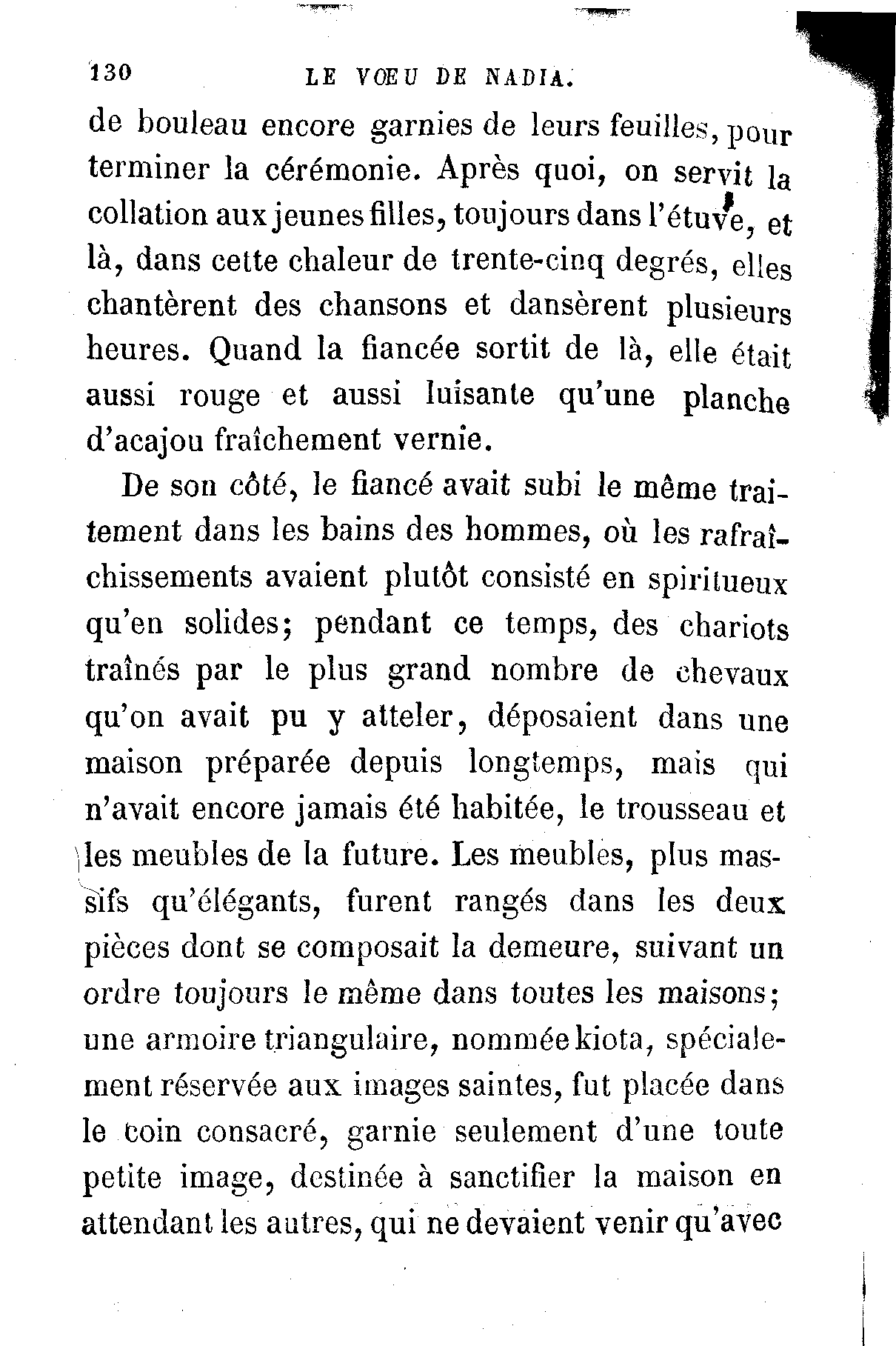 130 LE VŒU DE NADIA.

de bouleau encore garnies de leurs feuilles, pour terminer la cérémonie. Après quoi, on servit la collation aux jeunes filles, toujours dans l'étuve, et là, dans cette chaleur de trente-cinq degrés, elles chantèrent des chansons et dansèrent plusieurs heures. Quand la fiancée sortit de là, elle était aussi rouge et aussi luisante qu'une planche d'acajou fraîchement vernie.

De son côté, le fiancé avait subi le même traitement dans les bains des hommes, où les rafraîchissements avaient plutôt consisté en spiritueux qu'en solides; pendant ce temps, des chariots traînés par le plus grand nombre de chevaux qu'on avait pu y atteler, déposaient dans une maison préparée depuis longtemps, mais qui n'avait encore jamais été habitée, le trousseau et les meubles de la future. Les meubles, plus massifs qu'élégants, furent rangés dans les deux pièces dont se composait la demeure, suivant un ordre toujours le même dans toutes les maisons; une armoire triangulaire, nommée kiota, spécialement réservée aux images saintes, fut placée dans le coin consacré, garnie seulement d'une toute petite image, destinée à sanctifier la maison en attendant les autres, qui ne devaient venir qu'avec